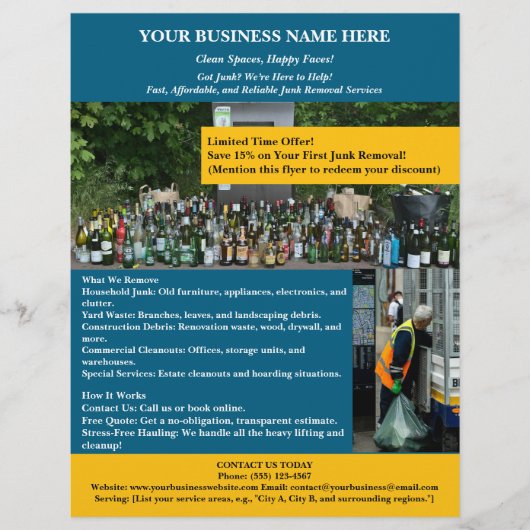 YOUR BUSINESS NAME HERE

Clean Spaces, Happy Faces!

Got Junk? We're Here to Help!
Fast, Affordable, and Reliable Junk Removal Services

Limited Time Offer!
Save 15% on Your First Junk Removal!
(Mention this flyer to redeem your discount)

What We Remove
Household Junk: Old furniture, appliances, electronics, and clutter.
Yard Waste: Branches, leaves, and landscaping debris.
Construction Debris: Renovation waste, wood, drywall, and more.
Commercial Cleanouts: Offices, storage units, and warehouses.
Special Services: Estate cleanouts and hoarding situations.

How It Works
Contact Us: Call us or book online.
Free Quote: Get a no-obligation, transparent estimate.
Stress-Free Hauling: We handle all the heavy lifting and cleanup!

CONTACT US TODAY
Phone: (555) 123-4567
Website: www.yourbusinesswebsite.com Email: contact@yourbusiness@email.com
Serving: [List your service areas, e.g., "City A, City B, and surrounding regions."]